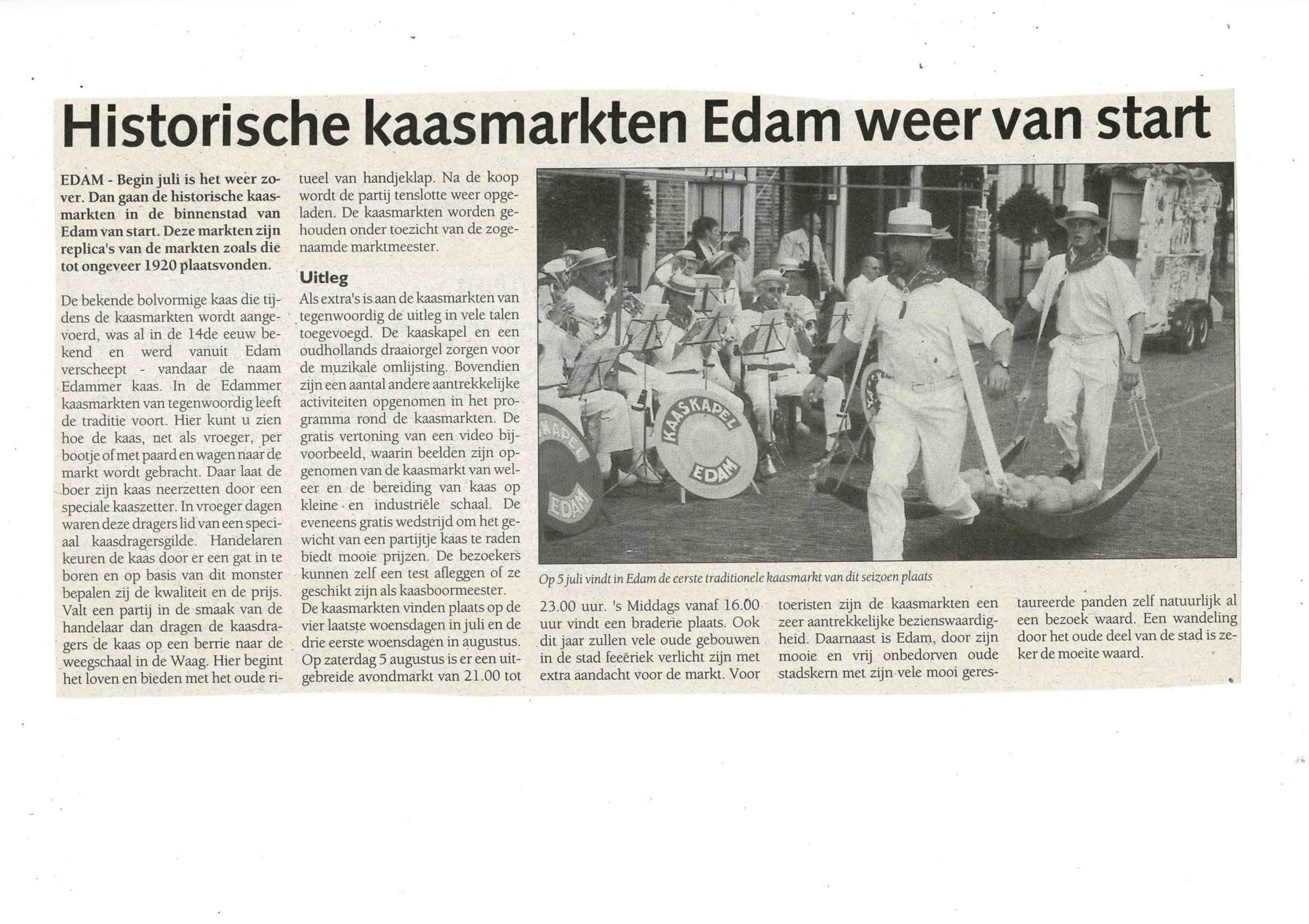 Historische kaasmarkten Edam weer van start

EDAM - Begin juli is het weer zover. Dan gaan de historische kaasmarkten in de binnenstad van Edam van start. Deze markten zijn replica's van de markten zoals die tot ongeveer 1920 plaatsvonden.

De bekende bolvormige kaas die tijdens de kaasmarkten wordt aangevoerd, was al in de 14de eeuw bekend en werd vanuit Edam verscheept - vandaar de naam Edammer kaas. In de Edammer kaasmarkten van tegenwoordig leeft de traditie voort. Hier kunt u zien hoe de kaas, net als vroeger, per bootje of met paard en wagen naar de markt wordt gebracht. Daar laat de boer zijn kaas neerzetten door een speciale kaaszetter. In vroeger dagen waren deze dragers lid van een speciaal kaasdragersgilde. Handelaren keuren de kaas door er een gat in te boren en op basis van dit monster bepalen zij de kwaliteit en de prijs. Valt een partij in de smaak van de handelaar dan dragen de kaasdragers de kaas op een berrie naar de weegschaal in de Waag. Hier begint het loven en bieden met het oude ritueel van handjeklap. Na de koop wordt de partij tenslotte weer opgeladen. De kaasmarkten worden gehouden onder toezicht van de zogenaamde marktmeester.

Uitleg
Als extra's is aan de kaasmarkten van tegenwoordig de uitleg in vele talen toegevoegd. De kaaskapel en een oudhollands draaiorgel zorgen voor de muzikale omlijsting. Bovendien zijn een aantal andere aantrekkelijke activiteiten opgenomen in het programma rond de kaasmarkten. De gratis vertoning van een video bijvoorbeeld, waarin beelden zijn opgenomen van de kaasmarkt van weleer en de bereiding van kaas op kleine en industriële schaal. De eveneens gratis wedstrijd om het gewicht van een partijtje kaas te raden biedt mooie prijzen. De bezoekers kunnen zelf een test afleggen of ze geschikt zijn als kaasboormeester.
De kaasmarkten vinden plaats op de vier laatste woensdagen in juli en de drie eerste woensdagen in augustus. Op zaterdag 5 augustus is er een uitgebreide avondmarkt van 21.00 tot 23.00 uur. 's Middags vanaf 16.00 uur vindt een braderie plaats. Ook dit jaar zullen vele oude gebouwen in de stad feeëriek verlicht zijn met extra aandacht voor de markt. Voor toeristen zijn de kaasmarkten een zeer aantrekkelijke bezienswaardigheid. Daarnaast is Edam, door zijn mooie en vrij onbedorven oude stadskern met zijn vele mooi gerestaureerde panden zelf natuurlijk al een bezoek waard. Een wandeling door het oude deel van de stad is zeker de moeite waard.

KAASKAPEL EDAM
KAPEL EDAM

Op 5 juli vindt in Edam de eerste traditionele kaasmarkt van dit seizoen plaats